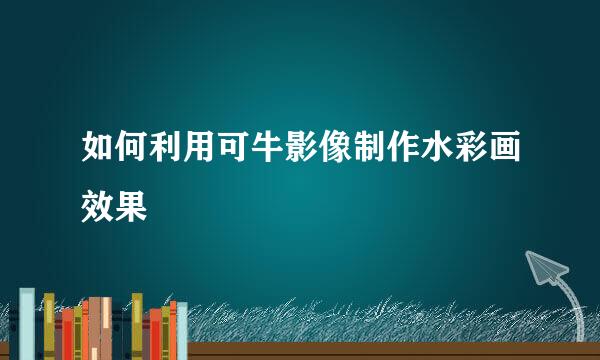 如何利用可牛影像制作水彩画效果